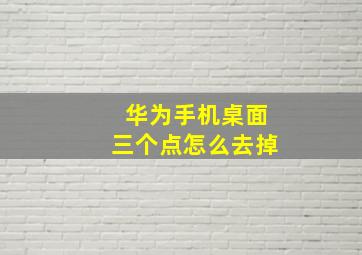 华为手机桌面
三个点怎么去掉